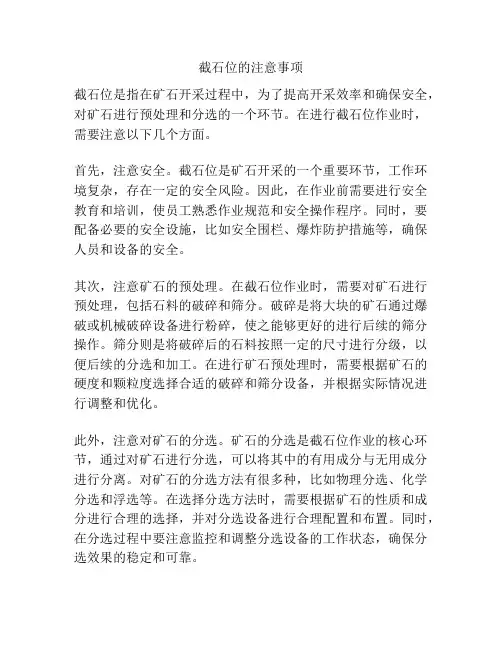 截石位的注意事项

截石位是指在矿石开采过程中，为了提高开采效率和确保安全，对矿石进行预处理和分选的一个环节。在进行截石位作业时，需要注意以下几个方面。

首先，注意安全。截石位是矿石开采的一个重要环节，工作环境复杂，存在一定的安全风险。因此，在作业前需要进行安全教育和培训，使员工熟悉作业规范和安全操作程序。同时，要配备必要的安全设施，比如安全围栏、爆炸防护措施等，确保人员和设备的安全。

其次，注意矿石的预处理。在截石位作业时，需要对矿石进行预处理，包括石料的破碎和筛分。破碎是将大块的矿石通过爆破或机械破碎设备进行粉碎，使之能够更好的进行后续的筛分操作。筛分则是将破碎后的石料按照一定的尺寸进行分级，以便后续的分选和加工。在进行矿石预处理时，需要根据矿石的硬度和颗粒度选择合适的破碎和筛分设备，并根据实际情况进行调整和优化。

此外，注意对矿石的分选。矿石的分选是截石位作业的核心环节，通过对矿石进行分选，可以将其中的有用成分与无用成分进行分离。对矿石的分选方法有很多种，比如物理分选、化学分选和浮选等。在选择分选方法时，需要根据矿石的性质和成分进行合理的选择，并对分选设备进行合理配置和布置。同时，在分选过程中要注意监控和调整分选设备的工作状态，确保分选效果的稳定和可靠。